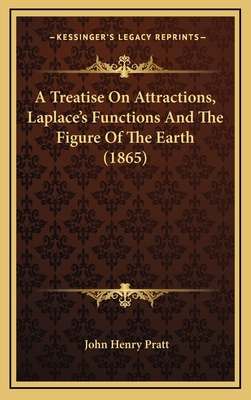 —KESSINGER'S LEGACY REPRINTS—

A Treatise On Attractions, Laplace's Functions And The Figure Of The Earth (1865)

John Henry Pratt